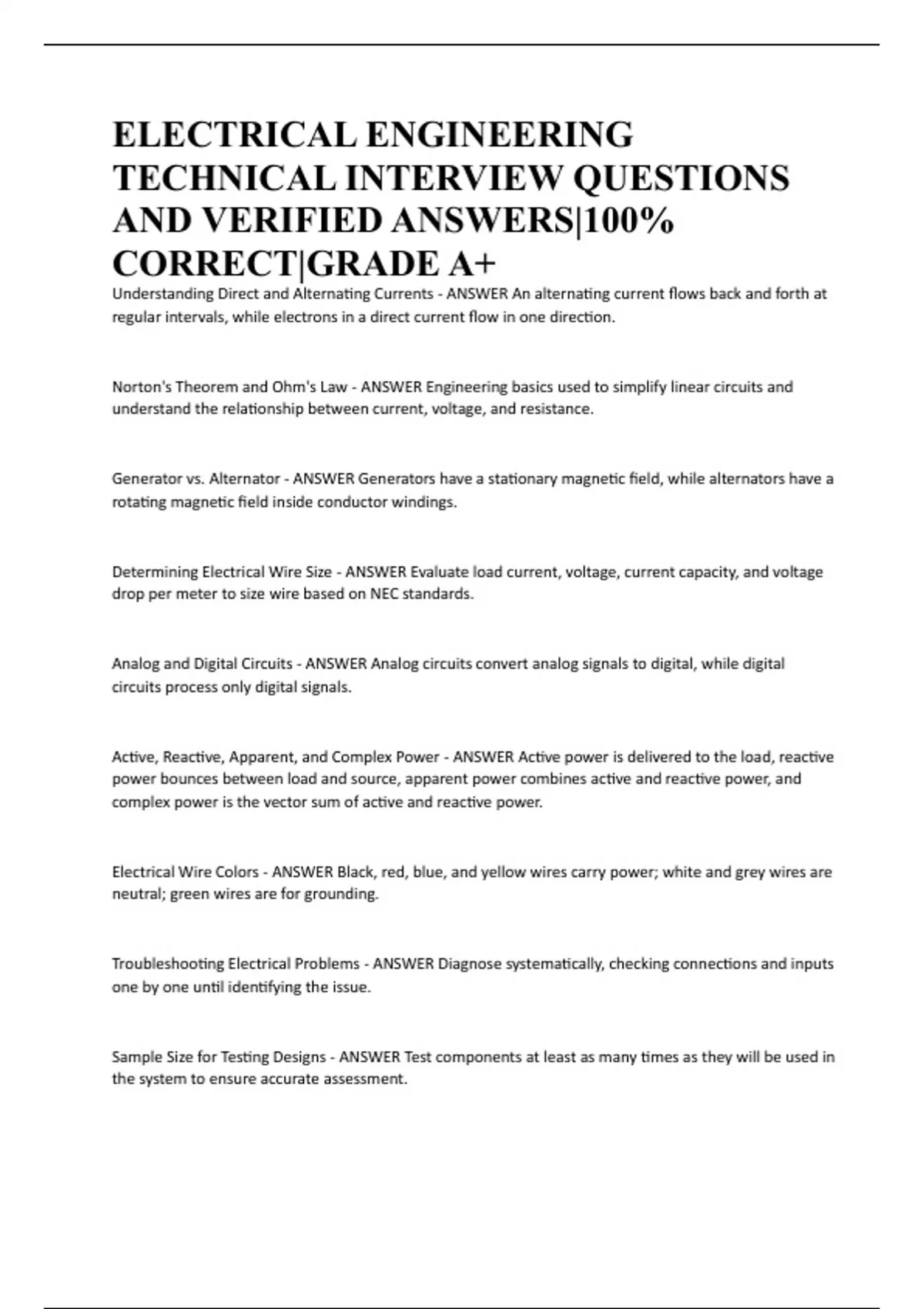 ELECTRICAL ENGINEERING TECHNICAL INTERVIEW QUESTIONS AND VERIFIED ANSWERS|100% CORRECT|GRADE A+

Understanding Direct and Alternating Currents - ANSWER An alternating current flows back and forth at regular intervals, while electrons in a direct current flow in one direction.

Norton's Theorem and Ohm's Law - ANSWER Engineering basics used to simplify linear circuits and understand the relationship between current, voltage, and resistance.

Generator vs. Alternator - ANSWER Generators have a stationary magnetic field, while alternators have a rotating magnetic field inside conductor windings.

Determining Electrical Wire Size - ANSWER Evaluate load current, voltage, current capacity, and voltage drop per meter to size wire based on NEC standards.

Analog and Digital Circuits - ANSWER Analog circuits convert analog signals to digital, while digital circuits process only digital signals.

Active, Reactive, Apparent, and Complex Power - ANSWER Active power is delivered to the load, reactive power bounces between load and source, apparent power combines active and reactive power, and complex power is the vector sum of active and reactive power.

Electrical Wire Colors - ANSWER Black, red, blue, and yellow wires carry power; white and grey wires are neutral; green wires are for grounding.

Troubleshooting Electrical Problems - ANSWER Diagnose systematically, checking connections and inputs one by one until identifying the issue.

Sample Size for Testing Designs - ANSWER Test components at least as many times as they will be used in the system to ensure accurate assessment.